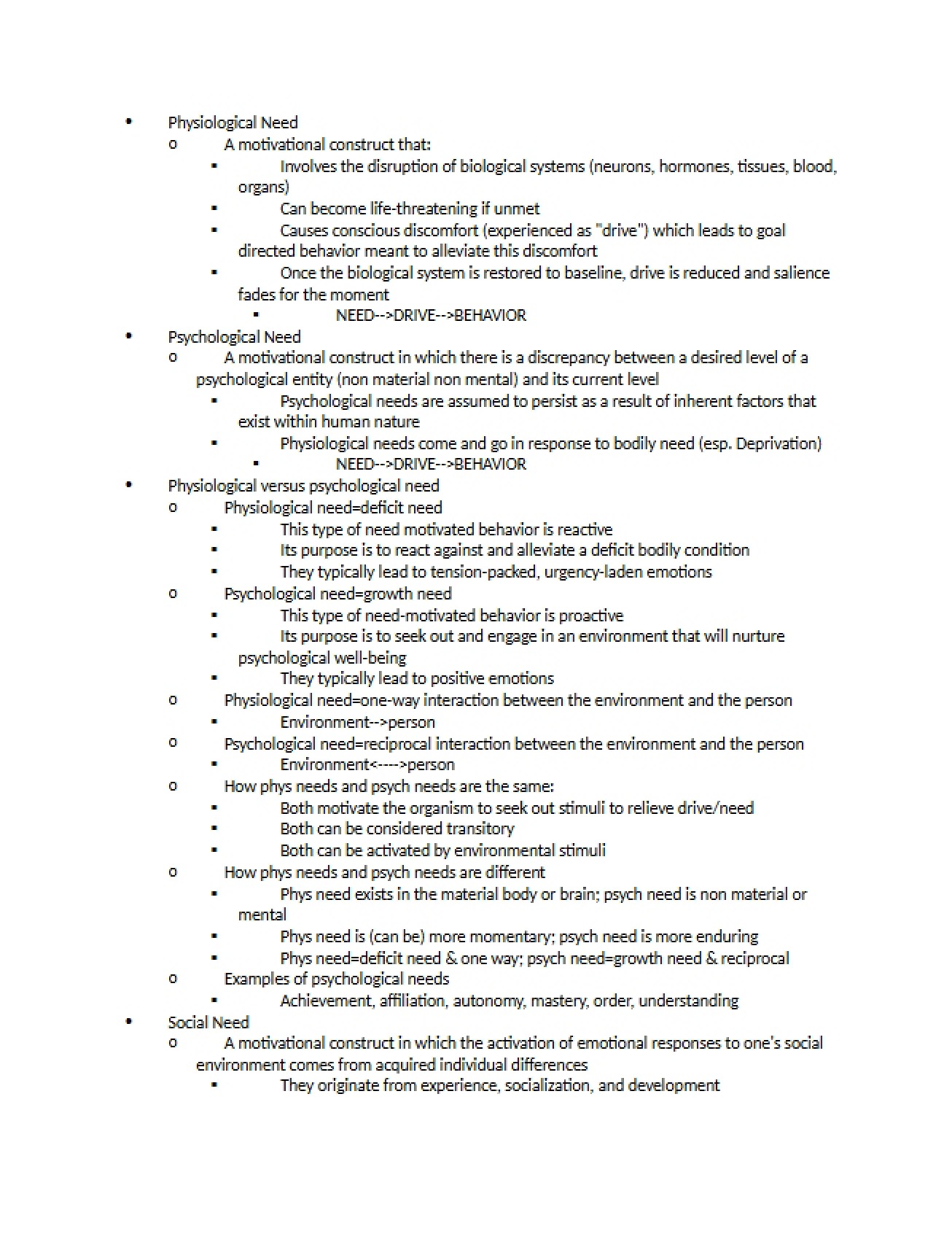 • Physiological Need
o A motivational construct that:
• Involves the disruption of biological systems (neurons, hormones, tissues, blood, organs)
• Can become life-threatening if unmet
• Causes conscious discomfort (experienced as "drive") which leads to goal directed behavior meant to alleviate this discomfort
• Once the biological system is restored to baseline, drive is reduced and salience fades for the moment
• NEED-->DRIVE-->BEHAVIOR
• Psychological Need
o A motivational construct in which there is a discrepancy between a desired level of a psychological entity (non material non mental) and its current level
• Psychological needs are assumed to persist as a result of inherent factors that exist within human nature
• Physiological needs come and go in response to bodily need (esp. Deprivation)
• NEED-->DRIVE-->BEHAVIOR
• Physiological versus psychological need
o Physiological need=deficit need
• This type of need motivated behavior is reactive
• Its purpose is to react against and alleviate a deficit bodily condition
• They typically lead to tension-packed, urgency-laden emotions
o Psychological need=growth need
• This type of need-motivated behavior is proactive
• Its purpose is to seek out and engage in an environment that will nurture psychological well-being
• They typically lead to positive emotions
o Physiological need=one-way interaction between the environment and the person
• Environment-->person
o Psychological need=reciprocal interaction between the environment and the person
• Environment<---->person
o How phys needs and psych needs are the same:
• Both motivate the organism to seek out stimuli to relieve drive/need
• Both can be considered transitory
• Both can be activated by environmental stimuli
o How phys needs and psych needs are different
• Phys need exists in the material body or brain; psych need is non material or mental
• Phys need is (can be) more momentary; psych need is more enduring
• Phys need=deficit need & one way; psych need=growth need & reciprocal
o Examples of psychological needs
• Achievement, affiliation, autonomy, mastery, order, understanding
• Social Need
o A motivational construct in which the activation of emotional responses to one's social environment comes from acquired individual differences
• They originate from experience, socialization, and development